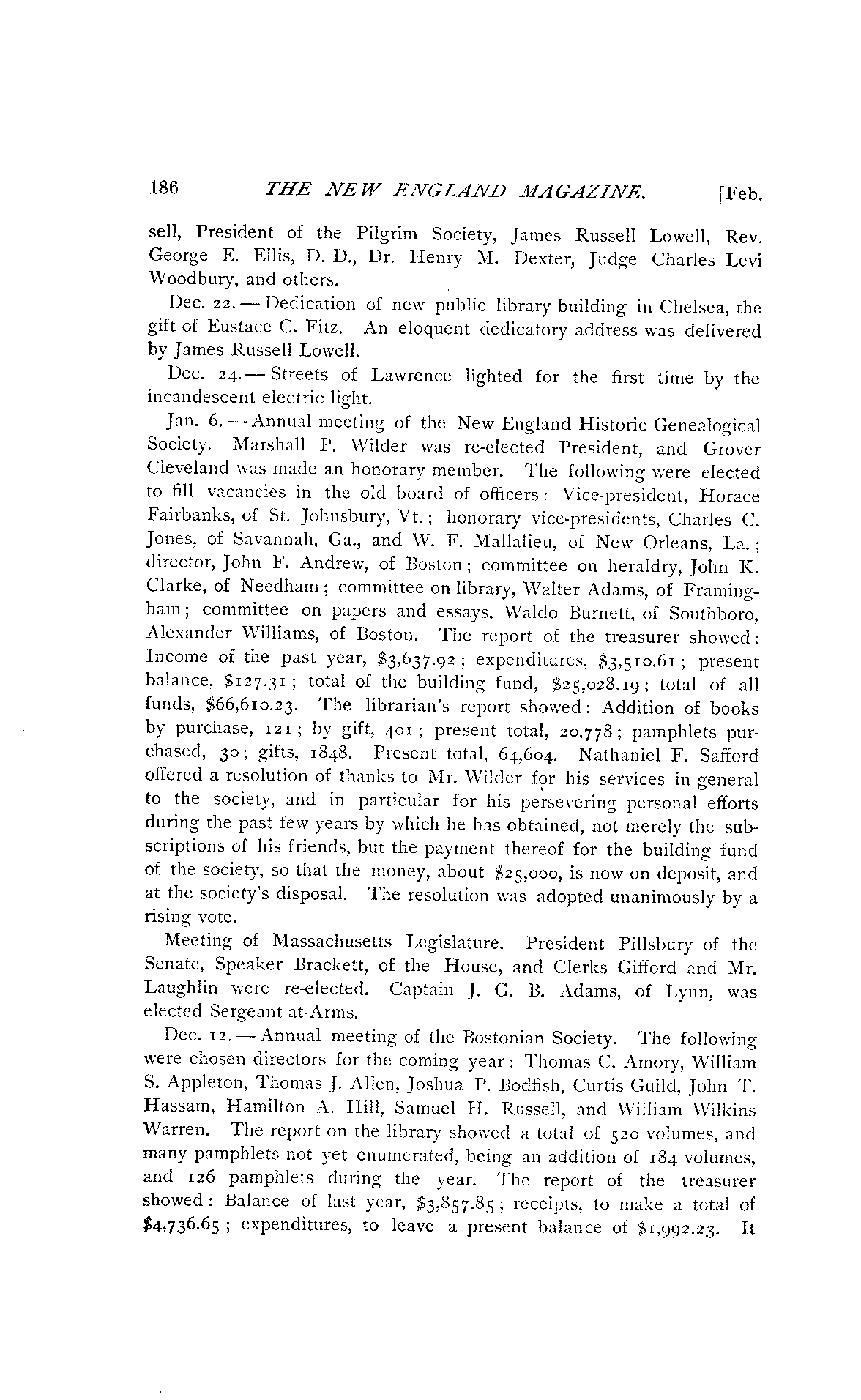 186 THE NEW ENGLAND MAGAZINE. [Feb.

sell, President of the Pilgrim Society, James Russell Lowell, Rev. George E. Ellis, D. D., Dr. Henry M. Dexter, Judge Charles Levi Woodbury, and others.

Dec. 22. — Dedication of new public library building in Chelsea, the gift of Eustace C. Fitz. An eloquent dedicatory address was delivered by James Russell Lowell.

Dec. 24. — Streets of Lawrence lighted for the first time by the incandescent electric light.

Jan. 6. — Annual meeting of the New England Historic Genealogical Society. Marshall P. Wilder was re-elected President, and Grover Cleveland was made an honorary member. The following were elected to fill vacancies in the old board of officers: Vice-president, Horace Fairbanks, of St. Johnsbury, Vt.; honorary vice-presidents, Charles C. Jones, of Savannah, Ga., and W. F. Mallalieu, of New Orleans, La.; director, John F. Andrew, of Boston; committee on heraldry, John K. Clarke, of Needham; committee on library, Walter Adams, of Framingham; committee on papers and essays, Waldo Burnett, of Southboro, Alexander Williams, of Boston. The report of the treasurer showed: Income of the past year, $3,637.92; expenditures, $3,510.61; present balance, $127.31; total of the building fund, $25,028.19; total of all funds, $66,610.23. The librarian's report showed: Addition of books by purchase, 121; by gift, 401; present total, 20,778; pamphlets purchased, 30; gifts, 1848. Present total, 64,604. Nathaniel F. Safford offered a resolution of thanks to Mr. Wilder for his services in general to the society, and in particular for his persevering personal efforts during the past few years by which he has obtained, not merely the subscriptions of his friends, but the payment thereof for the building fund of the society, so that the money, about $25,000, is now on deposit, and at the society's disposal. The resolution was adopted unanimously by a rising vote.

Meeting of Massachusetts Legislature. President Pillsbury of the Senate, Speaker Brackett, of the House, and Clerks Gifford and Mr. Laughlin were re-elected. Captain J. G. B. Adams, of Lynn, was elected Sergeant-at-Arms.

Dec. 12. — Annual meeting of the Bostonian Society. The following were chosen directors for the coming year: Thomas C. Amory, William S. Appleton, Thomas J. Allen, Joshua P. Bodfish, Curtis Guild, John T. Hassam, Hamilton A. Hill, Samuel H. Russell, and William Wilkins Warren. The report on the library showed a total of 520 volumes, and many pamphlets not yet enumerated, being an addition of 184 volumes, and 126 pamphlets during the year. The report of the treasurer showed: Balance of last year, $3,857.85; receipts, to make a total of $4,736.65; expenditures, to leave a present balance of $1,992.23. It